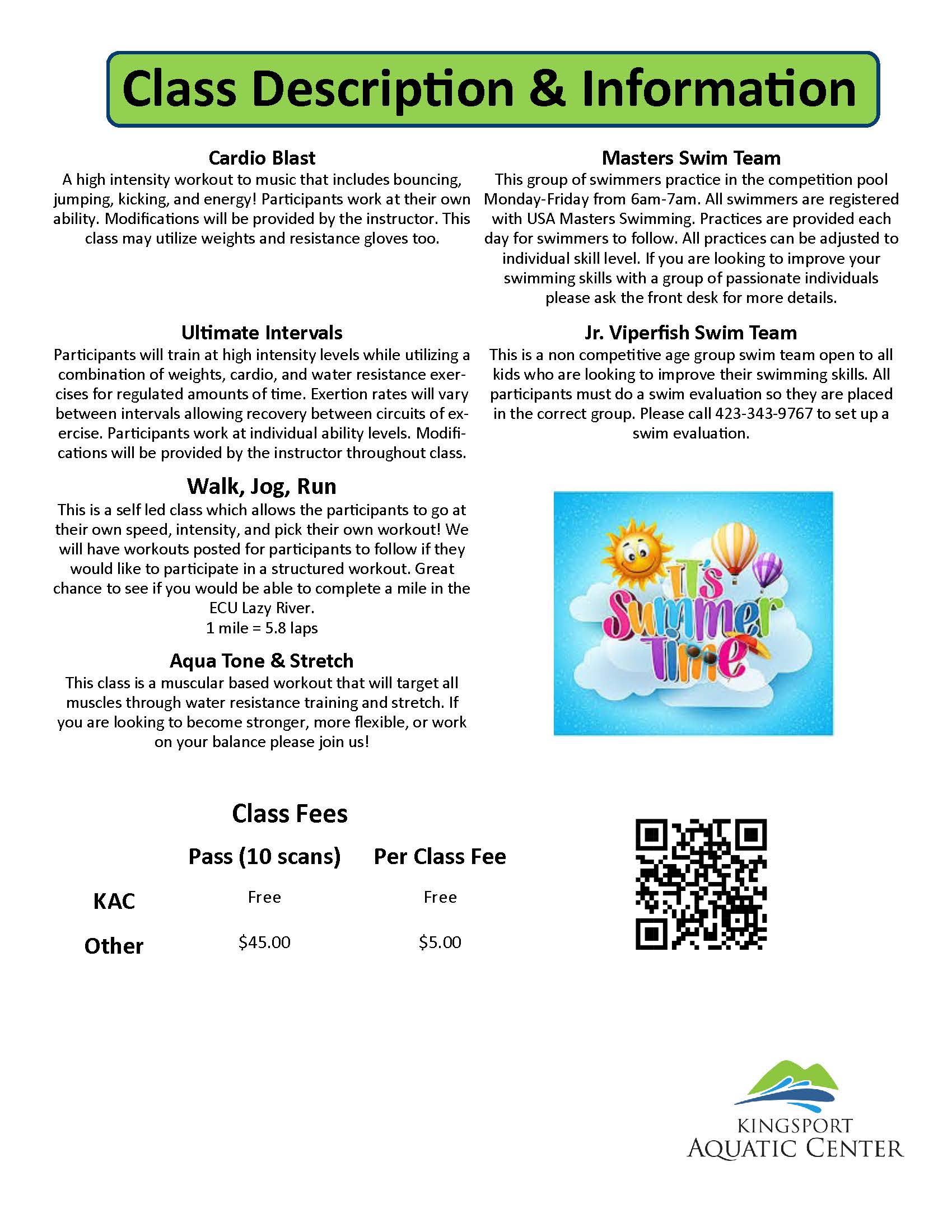 Class Description & Information

Cardio Blast
A high intensity workout to music that includes bouncing, jumping, kicking, and energy! Participants work at their own ability. Modifications will be provided by the instructor. This class may utilize weights and resistance gloves too.

Ultimate Intervals
Participants will train at high intensity levels while utilizing a combination of weights, cardio, and water resistance exercises for regulated amounts of time. Exertion rates will vary between intervals allowing recovery between circuits of exercise. Participants work at individual ability levels. Modifications will be provided by the instructor throughout class.

Walk, Jog, Run
This is a self led class which allows the participants to go at their own speed, intensity, and pick their own workout! We will have workouts posted for participants to follow if they would like to participate in a structured workout. Great chance to see if you would be able to complete a mile in the ECU Lazy River.
1 mile = 5.8 laps

Aqua Tone & Stretch
This class is a muscular based workout that will target all muscles through water resistance training and stretch. If you are looking to become stronger, more flexible, or work on your balance please join us!

Masters Swim Team
This group of swimmers practice in the competition pool Monday-Friday from 6am-7am. All swimmers are registered with USA Masters Swimming. Practices are provided each day for swimmers to follow. All practices can be adjusted to individual skill level. If you are looking to improve your swimming skills with a group of passionate individuals please ask the front desk for more details.

Jr. Viperfish Swim Team
This is a non competitive age group swim team open to all kids who are looking to improve their swimming skills. All participants must do a swim evaluation so they are placed in the correct group. Please call 423-343-9767 to set up a swim evaluation.

It's Summer Time

Class Fees

| | Pass (10 scans) | Per Class Fee |
|---|---|---|
| KAC | Free | Free |
| Other | $45.00 | $5.00 |

KINGSPORT
AQUATIC CENTER